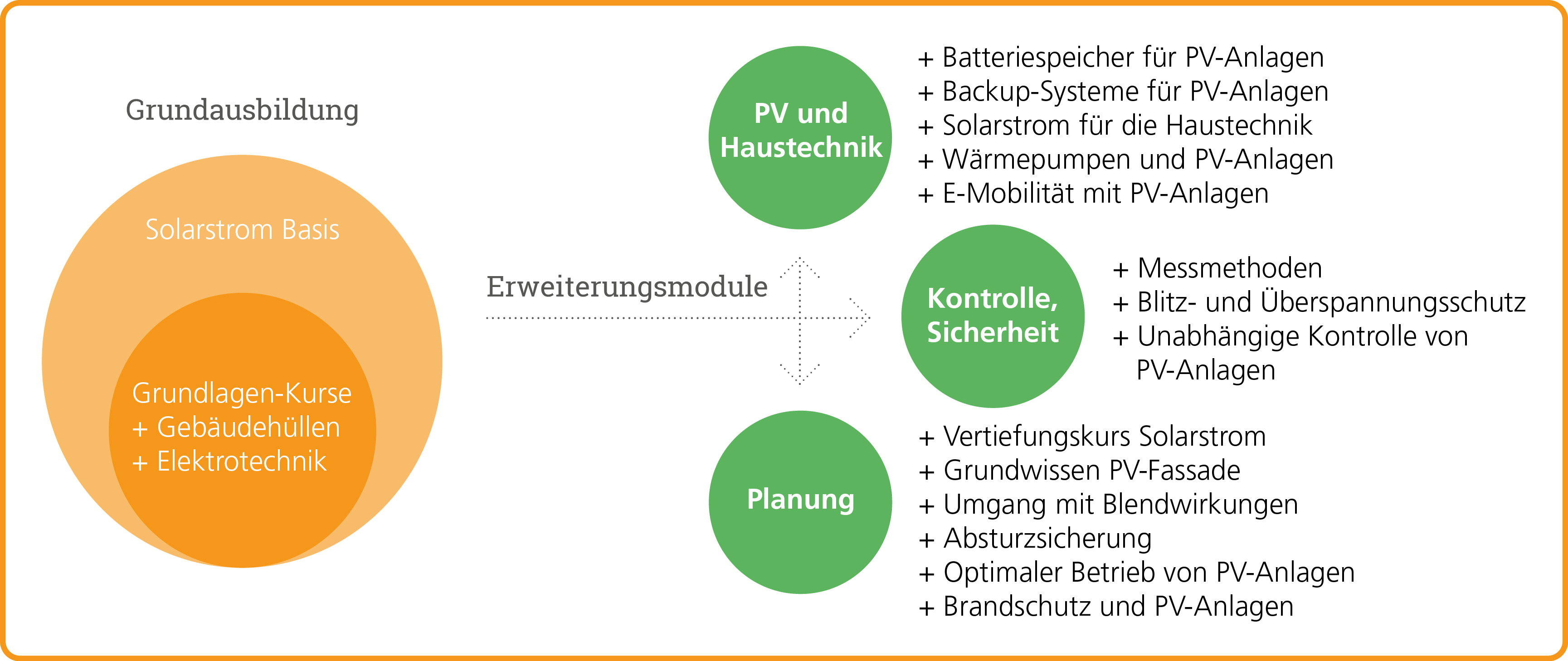 Grundausbildung

Solarstrom Basis

Grundlagen-Kurse
+ Gebäudehüllen
+ Elektrotechnik

Erweiterungsmodule

PV und Haustechnik

+ Batteriespeicher für PV-Anlagen
+ Backup-Systeme für PV-Anlagen
+ Solarstrom für die Haustechnik
+ Wärmepumpen und PV-Anlagen
+ E-Mobilität mit PV-Anlagen

Kontrolle, Sicherheit

+ Messmethoden
+ Blitz- und Überspannungsschutz
+ Unabhängige Kontrolle von PV-Anlagen

Planung

+ Vertiefungskurs Solarstrom
+ Grundwissen PV-Fassade
+ Umgang mit Blendwirkungen
+ Absturzsicherung
+ Optimaler Betrieb von PV-Anlagen
+ Brandschutz und PV-Anlagen